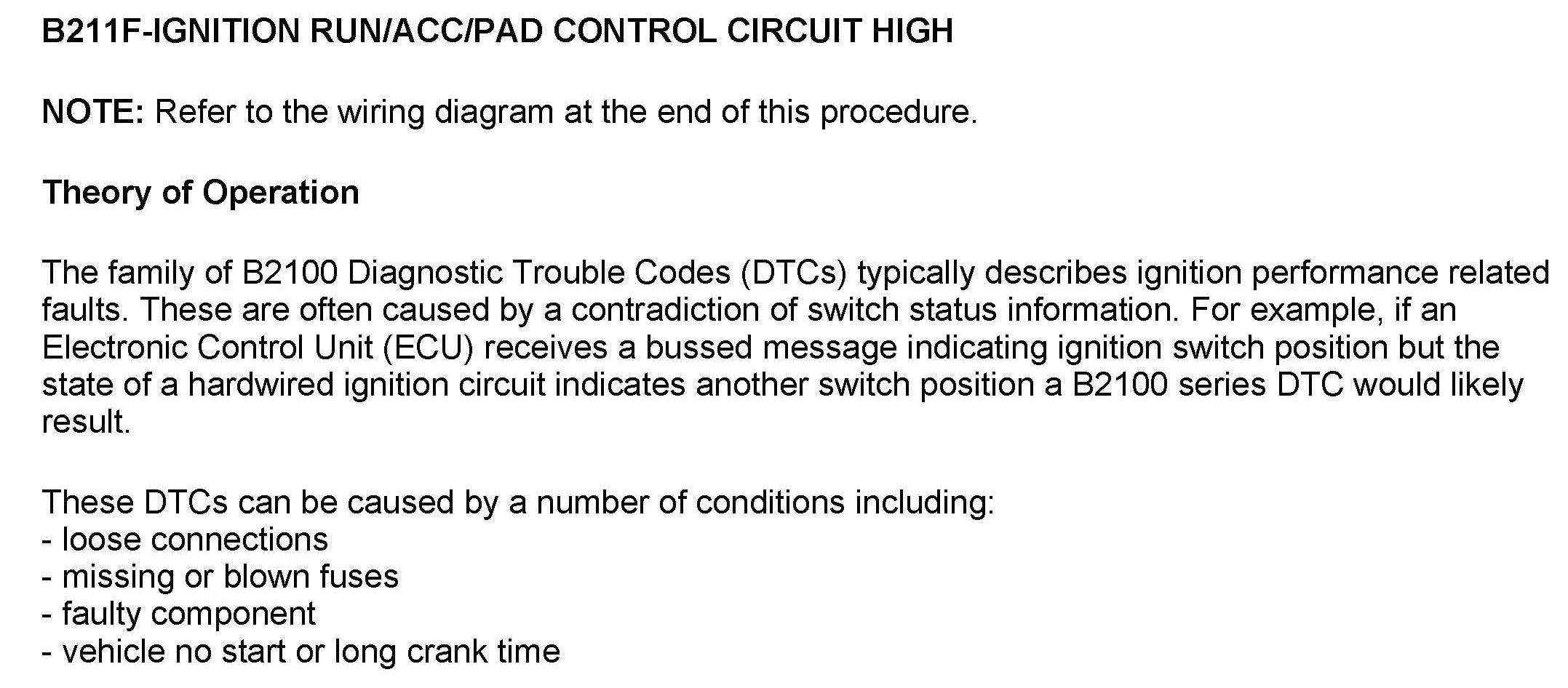 B211F-IGNITION RUN/ACC/PAD CONTROL CIRCUIT HIGH

NOTE: Refer to the wiring diagram at the end of this procedure.

Theory of Operation

The family of B2100 Diagnostic Trouble Codes (DTCs) typically describes ignition performance related faults. These are often caused by a contradiction of switch status information. For example, if an Electronic Control Unit (ECU) receives a bussed message indicating ignition switch position but the state of a hardwired ignition circuit indicates another switch position a B2100 series DTC would likely result.

These DTCs can be caused by a number of conditions including:
- loose connections
- missing or blown fuses
- faulty component
- vehicle no start or long crank time